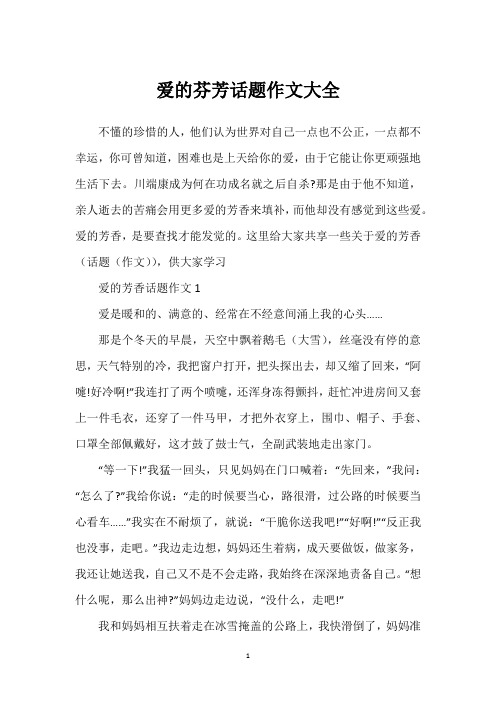 爱的芬芳话题作文大全

不懂的珍惜的人，他们认为世界对自己一点也不公正，一点都不幸运，你可曾知道，困难也是上天给你的爱，由于它能让你更顽强地生活下去。川端康成为何在功成名就之后自杀?那是由于他不知道，亲人逝去的苦痛会用更多爱的芳香来填补，而他却没有感觉到这些爱。爱的芳香，是要查找才能发觉的。这里给大家共享一些关于爱的芳香（话题（作文）)，供大家学习

爱的芳香话题作文 1

爱是暖和的、满意的、经常在不经意间涌上我的心头......

那是个冬天的早晨，天空中飘着鹅毛（大雪），丝毫没有停的意思，天气特别的冷，我把窗户打开，把头探出去，却又缩了回来，“阿嚏!好冷啊!”我连打了两个喷嚏，还浑身冻得颤抖，赶忙冲进房间又套上一件毛衣，还穿了一件马甲，才把外衣穿上，围巾、帽子、手套、口罩全部佩戴好，这才鼓了鼓士气，全副武装地走出家门。

“等一下!”我猛一回头，只见妈妈在门口喊着：“先回来，”我问：“怎么了?”我给你说：“走的时候要当心，路很滑，过公路的时候要当心看车......”我实在不耐烦了，就说：“干脆你送我吧!”“好啊!”“反正我也没事，走吧。”我边走边想，妈妈还生着病，成天要做饭，做家务，我还让她送我，自己又不是不会走路，我始终在深深地责备自己。“想什么呢，那么出神?”妈妈边走边说，“没什么，走吧!”

我和妈妈相互扶着走在冰雪掩盖的公路上，我快滑倒了，妈妈准

1